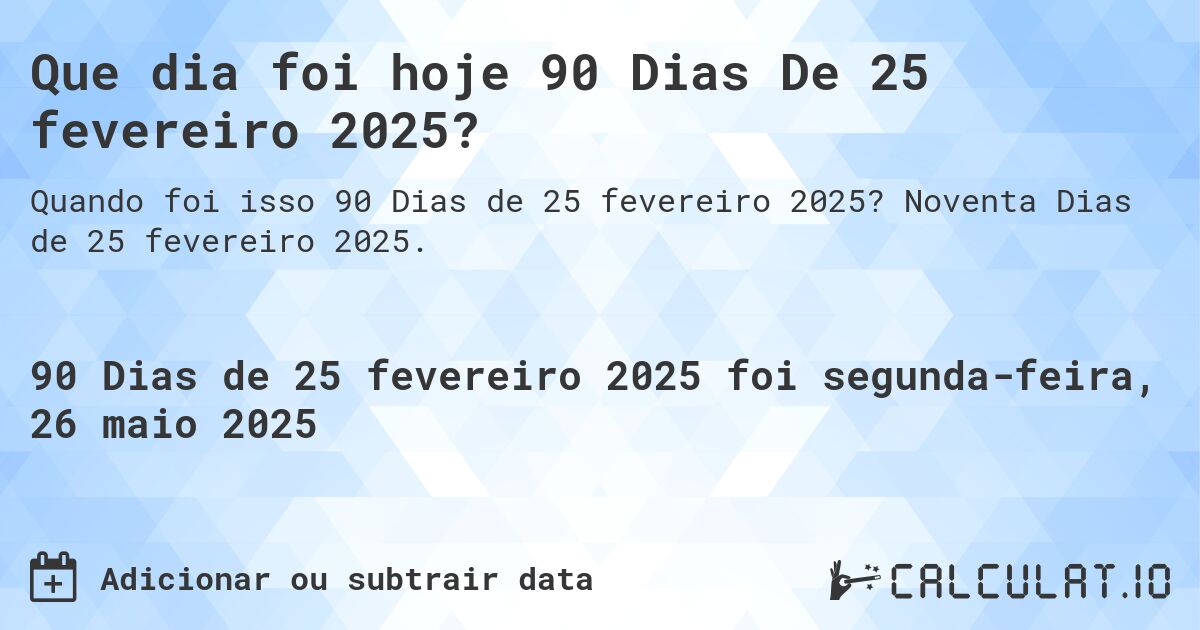 Que dia foi hoje 90 Dias De 25 fevereiro 2025?

Quando foi isso 90 Dias de 25 fevereiro 2025? Noventa Dias de 25 fevereiro 2025.

90 Dias de 25 fevereiro 2025 foi segunda-feira, 26 maio 2025

Adicionar ou subtrair data

CALCULAT.IO